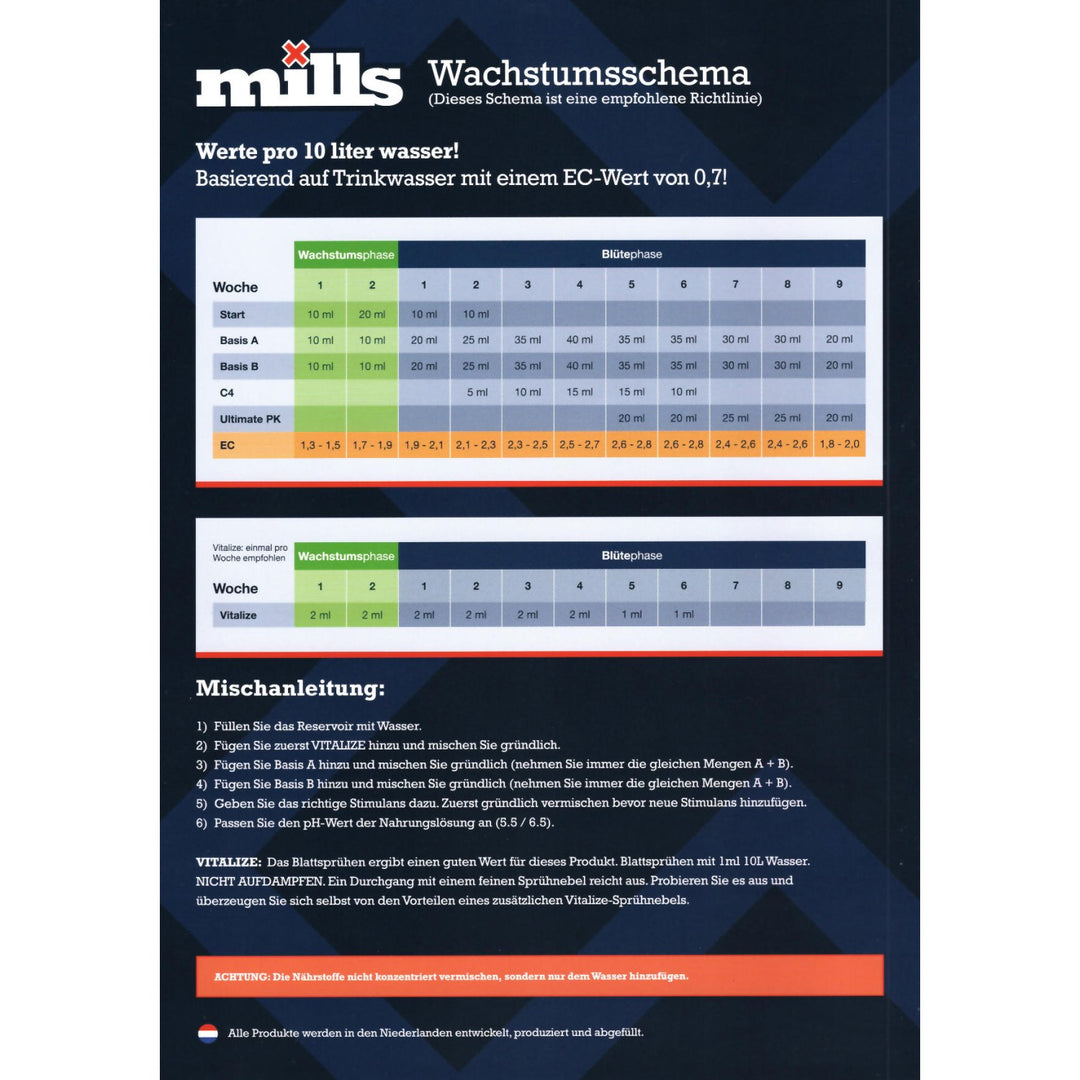 mills

Wachstumsschema
(Dieses Schema ist eine empfohlene Richtlinie)

Werte pro 10 liter wasser!
Basierend auf Trinkwasser mit einem EC-Wert von 0,7!

| | Wachstumsphase | | Blütephase | | | | | | | | |
|---|---|---|---|---|---|---|---|---|---|---|---|
| Woche | 1 | 2 | 1 | 2 | 3 | 4 | 5 | 6 | 7 | 8 | 9 |
| Start | 10 ml | 20 ml | 10 ml | 10 ml | | | | | | | |
| Basis A | 10 ml | 10 ml | 20 ml | 25 ml | 35 ml | 40 ml | 35 ml | 35 ml | 30 ml | 30 ml | 20 ml |
| Basis B | 10 ml | 10 ml | 20 ml | 25 ml | 35 ml | 40 ml | 35 ml | 35 ml | 30 ml | 30 ml | 20 ml |
| C4 | | | | 5 ml | 10 ml | 15 ml | 15 ml | 10 ml | | | |
| Ultimate PK | | | | | | | 20 ml | 20 ml | 25 ml | 25 ml | 20 ml |
| EC | 1,3 - 1,5 | 1,7 - 1,9 | 1,9 - 2,1 | 2,1 - 2,3 | 2,3 - 2,5 | 2,5 - 2,7 | 2,6 - 2,8 | 2,6 - 2,8 | 2,4 - 2,6 | 2,4 - 2,6 | 1,8 - 2,0 |

| Vitalize: einmal pro Woche empfohlen | Wachstumsphase | | Blütephase | | | | | | | | |
|---|---|---|---|---|---|---|---|---|---|---|---|
| Woche | 1 | 2 | 1 | 2 | 3 | 4 | 5 | 6 | 7 | 8 | 9 |
| Vitalize | 2 ml | 2 ml | 2 ml | 2 ml | 2 ml | 2 ml | 1 ml | 1 ml | | | |

Mischanleitung:

1) Füllen Sie das Reservoir mit Wasser.
2) Fügen Sie zuerst VITALIZE hinzu und mischen Sie gründlich.
3) Fügen Sie Basis A hinzu und mischen Sie gründlich (nehmen Sie immer die gleichen Mengen A + B).
4) Fügen Sie Basis B hinzu und mischen Sie gründlich (nehmen Sie immer die gleichen Mengen A + B).
5) Geben Sie das richtige Stimulans dazu. Zuerst gründlich vermischen bevor neue Stimulans hinzufügen.
6) Passen Sie den pH-Wert der Nahrungslösung an (5.5 / 6.5).

VITALIZE: Das Blattsprühen ergibt einen guten Wert für dieses Produkt. Blattsprühen mit 1ml 10L Wasser. NICHT AUFDAMPFEN. Ein Durchgang mit einem feinen Sprühnebel reicht aus. Probieren Sie es aus und überzeugen Sie sich selbst von den Vorteilen eines zusätzlichen Vitalize-Sprühnebels.

ACHTUNG: Die Nährstoffe nicht konzentriert vermischen, sondern nur dem Wasser hinzufügen.

Alle Produkte werden in den Niederlanden entwickelt, produziert und abgefüllt.